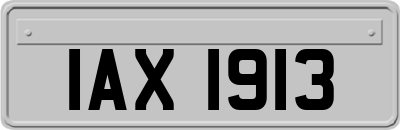 IAX 1913